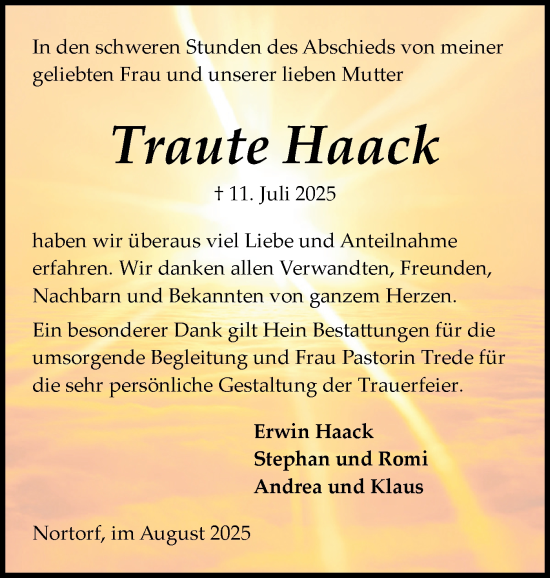 In den schweren Stunden des Abschieds von meiner geliebten Frau und unserer lieben Mutter

Traute Haack

† 11. Juli 2025

haben wir überaus viel Liebe und Anteilnahme erfahren. Wir danken allen Verwandten, Freunden, Nachbarn und Bekannten von ganzem Herzen.

Ein besonderer Dank gilt Hein Bestattungen für die umsorgende Begleitung und Frau Pastorin Trede für die sehr persönliche Gestaltung der Trauerfeier.

Erwin Haack
Stephan und Romi
Andrea und Klaus

Nortorf, im August 2025